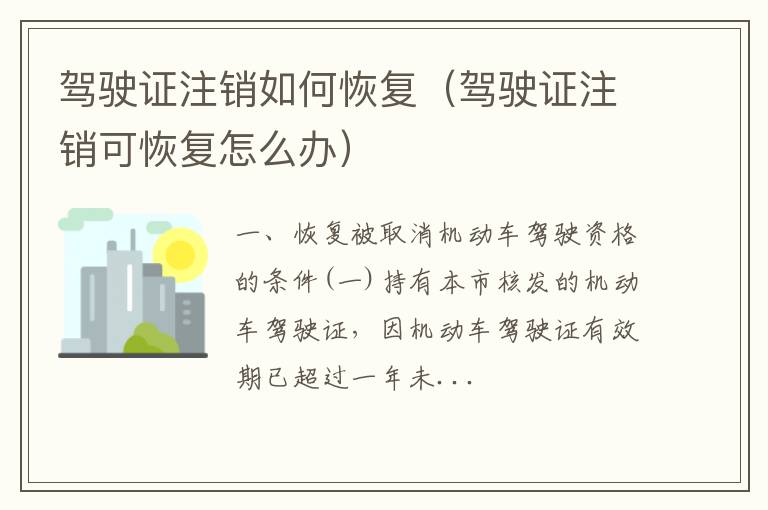 驾驶证注销如何恢复（驾驶证注销可恢复怎么办）

一、恢复被取消机动车驾驶资格的条件（一）持有本市核发的机动车驾驶证，因机动车驾驶证有效期已超过一年未...